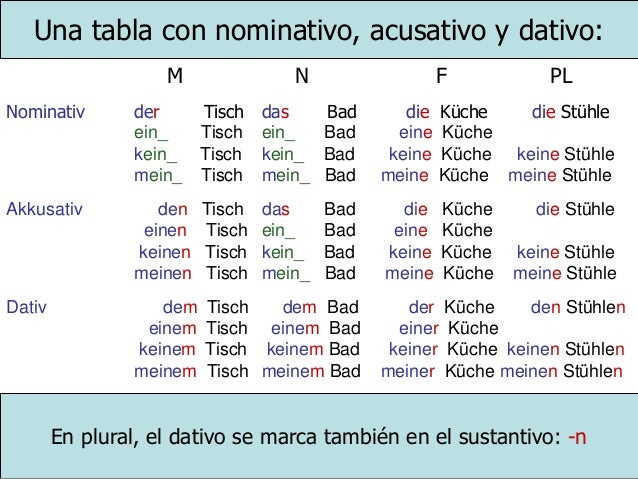 Una tabla con nominativo, acusativo y dativo:

|  | M | N | F | PL |
|---|---|---|---|---|
| Nominativ | der Tisch | das Bad | die Küche | die Stühle |
|  | ein_ Tisch | ein_ Bad | eine Küche |  |
|  | kein_ Tisch | kein_ Bad | keine Küche | keine Stühle |
|  | mein_ Tisch | mein_ Bad | meine Küche | meine Stühle |
| Akkusativ | den Tisch | das Bad | die Küche | die Stühle |
|  | einen Tisch | ein_ Bad | eine Küche |  |
|  | keinen Tisch | kein_ Bad | keine Küche | keine Stühle |
|  | meinen Tisch | mein_ Bad | meine Küche | meine Stühle |
| Dativ | dem Tisch | dem Bad | der Küche | den Stühlen |
|  | einem Tisch | einem Bad | einer Küche |  |
|  | keinem Tisch | keinem Bad | keiner Küche | keinen Stühlen |
|  | meinem Tisch | meinem Bad | meiner Küche | meinen Stühlen |

En plural, el dativo se marca también en el sustantivo: -n